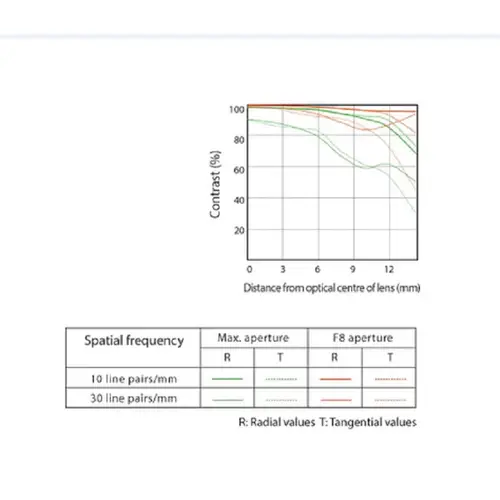 100
80
60
40
20
Contrast (%)
0
3
6
9
12
Distance from optical centre of lens (mm)

| Spatial frequency | Max. aperture | | F8 aperture | |
|---|---|---|---|---|
| | R | T | R | T |
| 10 line pairs/mm | | | | |
| 30 line pairs/mm | | | | |

R: Radial values T: Tangential values